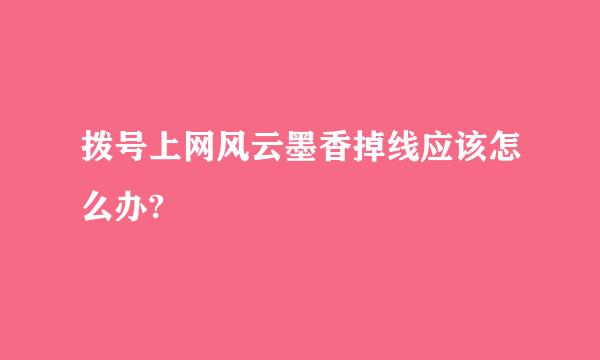 拨号上网风云墨香掉线应该怎么办?